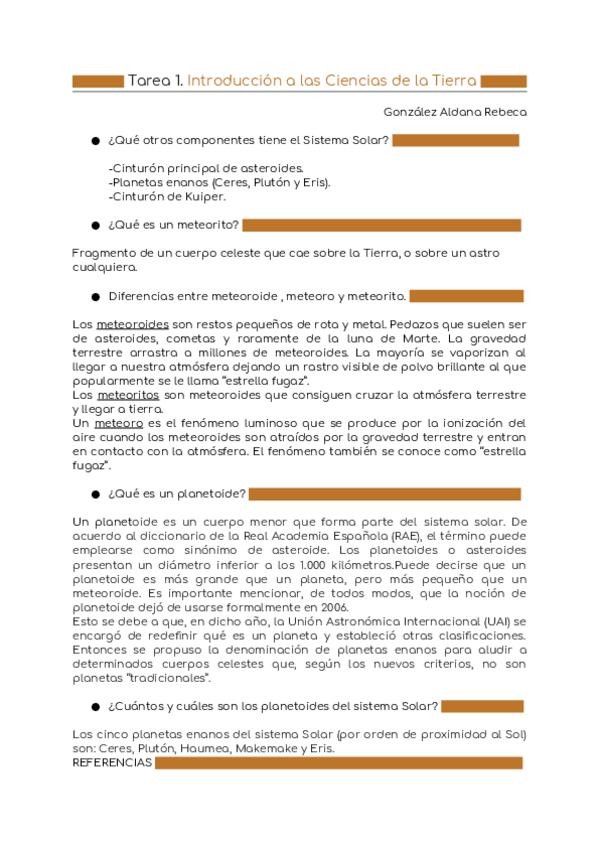 Tarea 1. Introducción a las Ciencias de la Tierra

González Aldana Rebeca

● ¿Qué otros componentes tiene el Sistema Solar?

-Cinturón principal de asteroides.
-Planetas enanos (Ceres, Plutón y Eris).
-Cinturón de Kuiper.

● ¿Qué es un meteorito?

Fragmento de un cuerpo celeste que cae sobre la Tierra, o sobre un astro cualquiera.

● Diferencias entre meteoroide , meteoro y meteorito.

Los meteoroides son restos pequeños de rota y metal. Pedazos que suelen ser de asteroides, cometas y raramente de la luna de Marte. La gravedad terrestre arrastra a millones de meteoroides. La mayoría se vaporizan al llegar a nuestra atmósfera dejando un rastro visible de polvo brillante al que popularmente se le llama "estrella fugaz".
Los meteoritos son meteoroides que consiguen cruzar la atmósfera terrestre y llegar a tierra.
Un meteoro es el fenómeno luminoso que se produce por la ionización del aire cuando los meteoroides son atraídos por la gravedad terrestre y entran en contacto con la atmósfera. El fenómeno también se conoce como "estrella fugaz".

● ¿Qué es un planetoide?

Un planetoide es un cuerpo menor que forma parte del sistema solar. De acuerdo al diccionario de la Real Academia Española (RAE), el término puede emplearse como sinónimo de asteroide. Los planetoides o asteroides presentan un diámetro inferior a los 1.000 kilómetros.Puede decirse que un planetoide es más grande que un planeta, pero más pequeño que un meteoroide. Es importante mencionar, de todos modos, que la noción de planetoide dejó de usarse formalmente en 2006.
Esto se debe a que, en dicho año, la Unión Astronómica Internacional (UAI) se encargó de redefinir qué es un planeta y estableció otras clasificaciones. Entonces se propuso la denominación de planetas enanos para aludir a determinados cuerpos celestes que, según los nuevos criterios, no son planetas "tradicionales".

● ¿Cuántos y cuáles son los planetoides del sistema Solar?

Los cinco planetas enanos del sistema Solar (por orden de proximidad al Sol) son: Ceres, Plutón, Haumea, Makemake y Eris.
REFERENCIAS